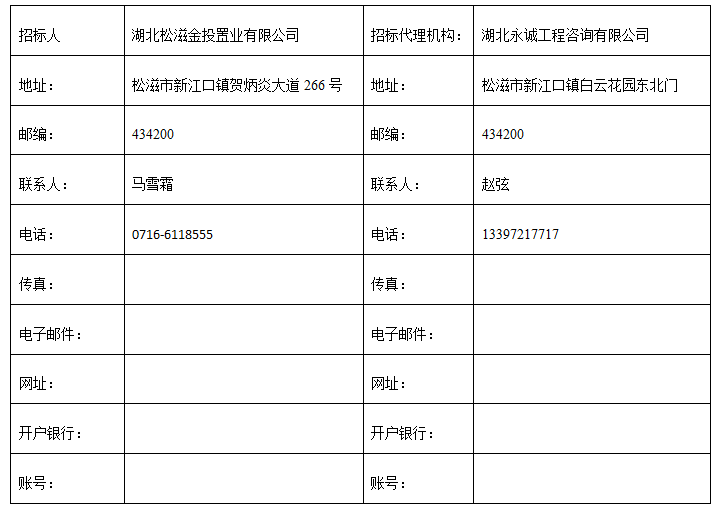 | 招标人 | 湖北松滋金投置业有限公司 | 招标代理机构： | 湖北永诚工程咨询有限公司 |
|---|---|---|---|
| 地址： | 松滋市新江口镇贺炳炎大道 266 号 | 地址： | 松滋市新江口镇白云花园东北门 |
| 邮编： | 434200 | 邮编： | 434200 |
| 联系人： | 马雪霜 | 联系人： | 赵弦 |
| 电话： | 0716-6118555 | 电话： | 13397217717 |
| 传真： | | 传真： | |
| 电子邮件： | | 电子邮件： | |
| 网址： | | 网址： | |
| 开户银行： | | 开户银行： | |
| 账号： | | 账号： | |